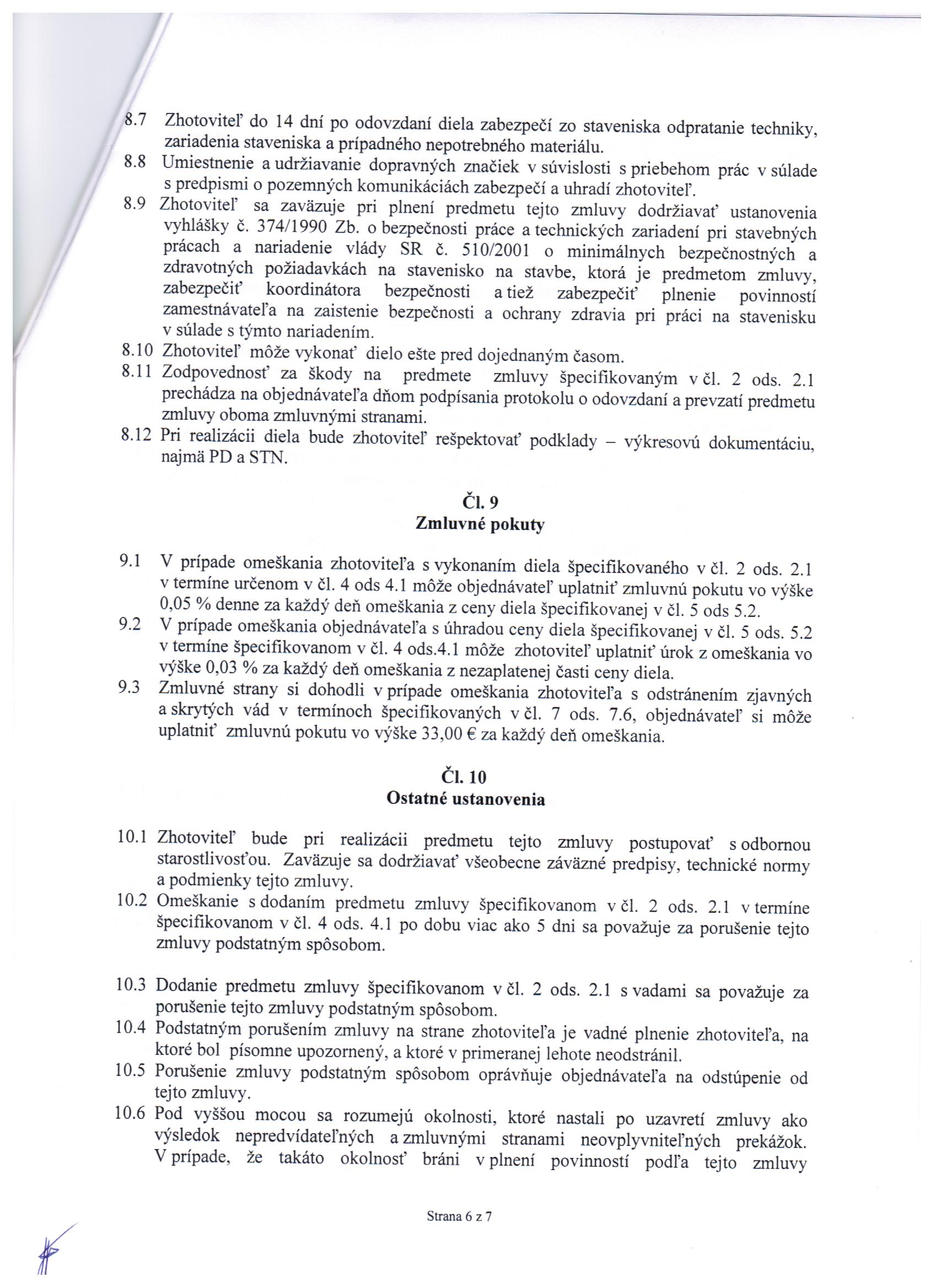 8.7 Zhotoviteľ do 14 dní po odovzdaní diela zabezpečí zo staveniska odpratanie techniky, zariadenia staveniska a prípadného nepotrebného materiálu.
8.8 Umiestnenie a udržiavanie dopravných značiek v súvislosti s priebehom prác v súlade s predpismi o pozemných komunikáciách zabezpečí a uhradí zhotoviteľ.
8.9 Zhotoviteľ sa zaväzuje pri plnení predmetu tejto zmluvy dodržiavať ustanovenia vyhlášky č. 374/1990 Zb. o bezpečnosti práce a technických zariadení pri stavebných prácach a nariadenie vlády SR č. 510/2001 o minimálnych bezpečnostných a zdravotných požiadavkách na stavenisko na stavbe, ktorá je predmetom zmluvy, zabezpečiť koordinátora bezpečnosti a tiež zabezpečiť plnenie povinností zamestnávateľa na zaistenie bezpečnosti a ochrany zdravia pri práci na stavenisku v súlade s týmto nariadením.
8.10 Zhotoviteľ môže vykonať dielo ešte pred dojednaným časom.
8.11 Zodpovednosť za škody na predmete zmluvy špecifikovaným v čl. 2 ods. 2.1 prechádza na objednávateľa dňom podpísania protokolu o odovzdaní a prevzatí predmetu zmluvy oboma zmluvnými stranami.
8.12 Pri realizácii diela bude zhotoviteľ rešpektovať podklady – výkresovú dokumentáciu, najmä PD a STN.

Čl. 9
Zmluvné pokuty

9.1 V prípade omeškania zhotoviteľa s vykonaním diela špecifikovaného v čl. 2 ods. 2.1 v termíne určenom v čl. 4 ods 4.1 môže objednávateľ uplatniť zmluvnú pokutu vo výške 0,05 % denne za každý deň omeškania z ceny diela špecifikovanej v čl. 5 ods 5.2.
9.2 V prípade omeškania objednávateľa s úhradou ceny diela špecifikovanej v čl. 5 ods. 5.2 v termíne špecifikovanom v čl. 4 ods.4.1 môže zhotoviteľ uplatniť úrok z omeškania vo výške 0,03 % za každý deň omeškania z nezaplatenej časti ceny diela.
9.3 Zmluvné strany si dohodli v prípade omeškania zhotoviteľa s odstránením zjavných a skrytých vád v termínoch špecifikovaných v čl. 7 ods. 7.6, objednávateľ si môže uplatniť zmluvnú pokutu vo výške 33,00 € za každý deň omeškania.

Čl. 10
Ostatné ustanovenia

10.1 Zhotoviteľ bude pri realizácii predmetu tejto zmluvy postupovať s odbornou starostlivosťou. Zaväzuje sa dodržiavať všeobecne záväzné predpisy, technické normy a podmienky tejto zmluvy.
10.2 Omeškanie s dodaním predmetu zmluvy špecifikovanom v čl. 2 ods. 2.1 v termíne špecifikovanom v čl. 4 ods. 4.1 po dobu viac ako 5 dni sa považuje za porušenie tejto zmluvy podstatným spôsobom.

10.3 Dodanie predmetu zmluvy špecifikovanom v čl. 2 ods. 2.1 s vadami sa považuje za porušenie tejto zmluvy podstatným spôsobom.
10.4 Podstatným porušením zmluvy na strane zhotoviteľa je vadné plnenie zhotoviteľa, na ktoré bol písomne upozornený, a ktoré v primeranej lehote neodstránil.
10.5 Porušenie zmluvy podstatným spôsobom oprávňuje objednávateľa na odstúpenie od tejto zmluvy.
10.6 Pod vyššou mocou sa rozumejú okolnosti, ktoré nastali po uzavretí zmluvy ako výsledok nepredvídateľných a zmluvnými stranami neovplyvniteľných prekážok. V prípade, že takáto okolnosť bráni v plnení povinností podľa tejto zmluvy

Strana 6 z 7